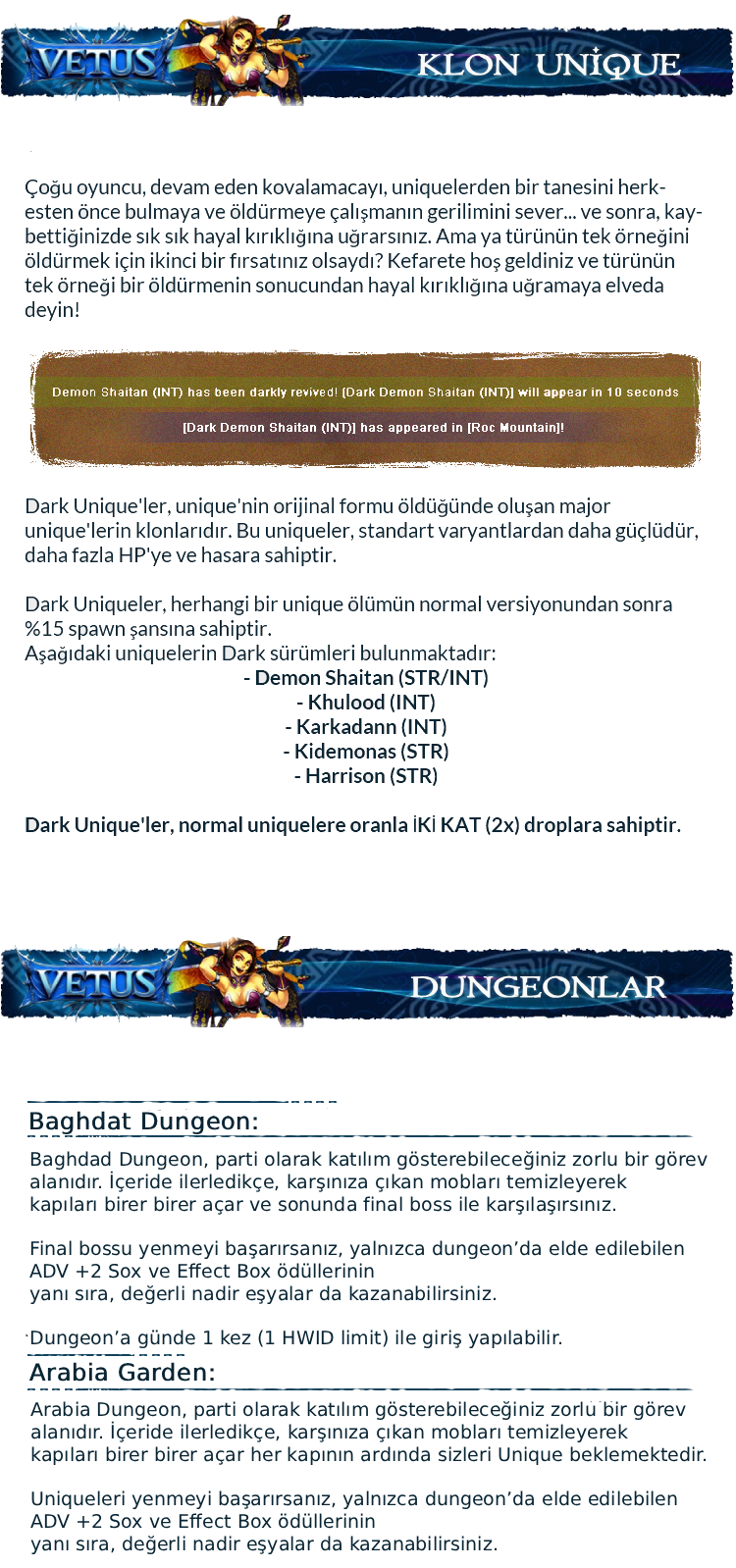 VETUS

KLON UNIQUE

Çoğu oyuncu, devam eden kovalamacayı, uniquelerden bir tanesini herkesten önce bulmaya ve öldürmeye çalışmanın gerilimini sever... ve sonra, kaybettiğinizde sık sık hayal kırıklığına uğrarsınız. Ama ya türünün tek örneğini öldürmek için ikinci bir fırsatınız olsaydı? Kefarete hoş geldiniz ve türünün tek örneği bir öldürmenin sonucundan hayal kırıklığına uğramaya elveda deyin!

Demon Shaitan (INT) has been darkly revived! [Dark Demon Shaitan (INT)] will appear in 10 seconds

[Dark Demon Shaitan (INT)] has appeared in [Roc Mountain]!

Dark Unique'ler, unique'nin orijinal formu öldüğünde oluşan major unique'lerin klonlarıdır. Bu uniqueler, standart varyantlardan daha güçlüdür, daha fazla HP'ye ve hasara sahiptir.

Dark Uniqueler, herhangi bir unique ölümün normal versiyonundan sonra %15 spawn şansına sahiptir.
Aşağıdaki uniquelerin Dark sürümleri bulunmaktadır:
- Demon Shaitan (STR/INT)
- Khulood (INT)
- Karkadann (INT)
- Kidemonas (STR)
- Harrison (STR)

Dark Unique'ler, normal uniquelere oranla İKİ KAT (2x) droplara sahiptir.

VETUS

DUNGEONLAR

Baghdat Dungeon:

Baghdad Dungeon, parti olarak katılım gösterebileceğiniz zorlu bir görev alanıdır. İçeride ilerledikçe, karşınıza çıkan mobları temizleyerek kapıları birer birer açar ve sonunda final boss ile karşılaşırsınız.

Final bossu yenmeyi başarırsanız, yalnızca dungeon'da elde edilebilen ADV +2 Sox ve Effect Box ödüllerinin yanı sıra, değerli nadir eşyalar da kazanabilirsiniz.

Dungeon'a günde 1 kez (1 HWID limit) ile giriş yapılabilir.

Arabia Garden:

Arabia Dungeon, parti olarak katılım gösterebileceğiniz zorlu bir görev alanıdır. İçeride ilerledikçe, karşınıza çıkan mobları temizleyerek kapıları birer birer açar her kapının ardında sizleri Unique beklemektedir.

Uniqueleri yenmeyi başarırsanız, yalnızca dungeon'da elde edilebilen ADV +2 Sox ve Effect Box ödüllerinin yanı sıra, değerli nadir eşyalar da kazanabilirsiniz.